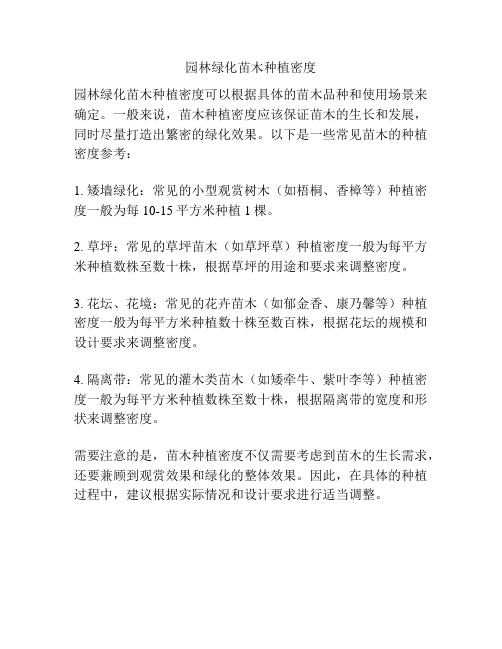 园林绿化苗木种植密度

园林绿化苗木种植密度可以根据具体的苗木品种和使用场景来确定。一般来说，苗木种植密度应该保证苗木的生长和发展，同时尽量打造出繁密的绿化效果。以下是一些常见苗木的种植密度参考：

1. 矮墙绿化：常见的小型观赏树木（如梧桐、香樟等）种植密度一般为每 10-15 平方米种植 1 棵。

2. 草坪：常见的草坪苗木（如草坪草）种植密度一般为每平方米种植数株至数十株，根据草坪的用途和要求来调整密度。

3. 花坛、花境：常见的花卉苗木（如郁金香、康乃馨等）种植密度一般为每平方米种植数十株至数百株，根据花坛的规模和设计要求来调整密度。

4. 隔离带：常见的灌木类苗木（如矮牵牛、紫叶李等）种植密度一般为每平方米种植数株至数十株，根据隔离带的宽度和形状来调整密度。

需要注意的是，苗木种植密度不仅需要考虑到苗木的生长需求，还要兼顾到观赏效果和绿化的整体效果。因此，在具体的种植过程中，建议根据实际情况和设计要求进行适当调整。